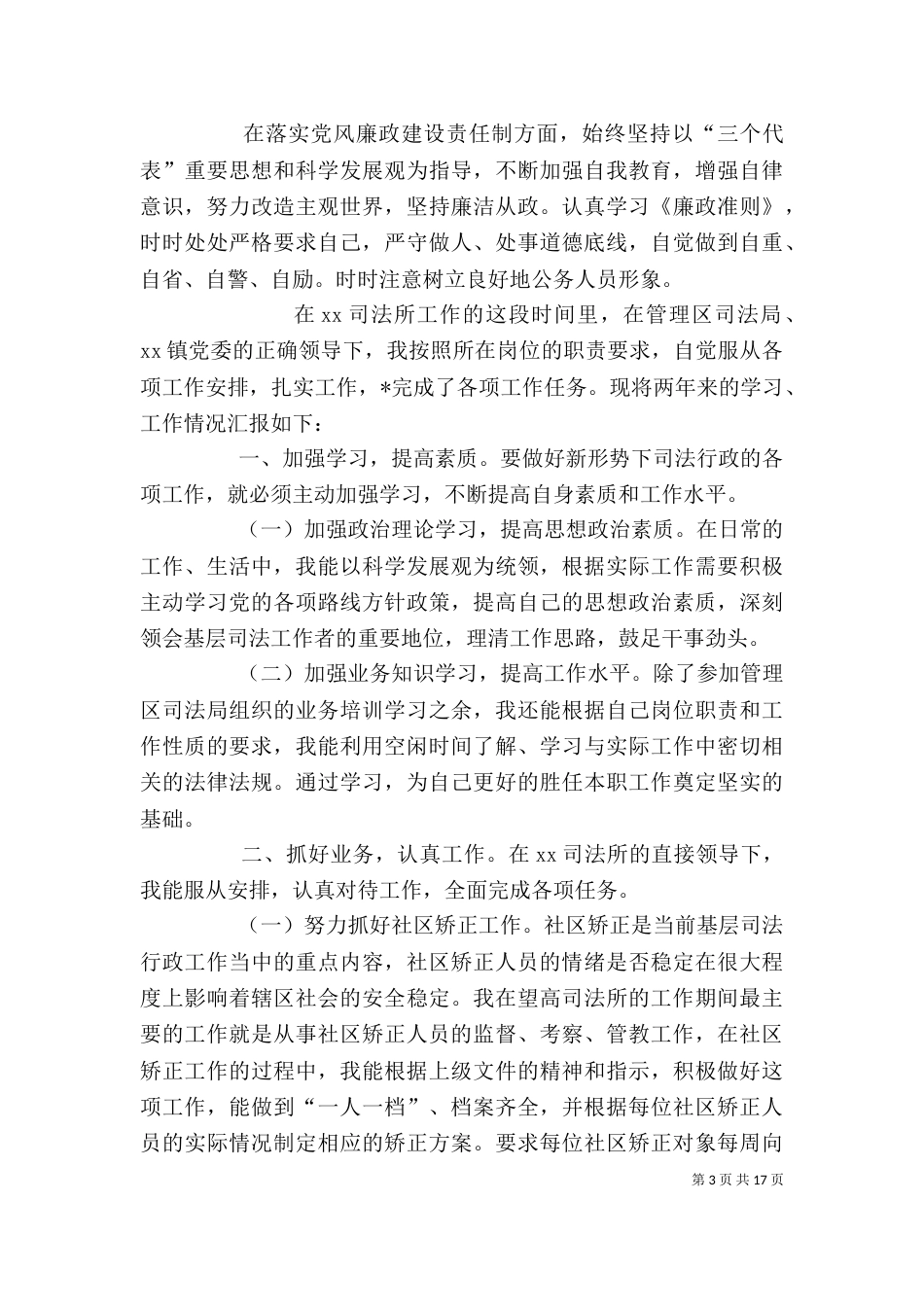 在落实党风廉政建设责任制方面，始终坚持以“三个代表”重要思想和科学发展观为指导，不断加强自我教育，增强自律意识，努力改造主观世界，坚持廉洁从政。认真学习《廉政准则》，时时处处严格要求自己，严守做人、处事道德底线，自觉做到自重、自省、自警、自励。时时注意树立良好地公务人员形象。

在 xx 司法所工作的这段时间里，在管理区司法局、xx 镇党委的正确领导下，我按照所在岗位的职责要求，自觉服从各项工作安排，扎实工作，*完成了各项工作任务。现将两年来的学习、工作情况汇报如下：

一、加强学习，提高素质。要做好新形势下司法行政的各项工作，就必须主动加强学习，不断提高自身素质和工作水平。

（一）加强政治理论学习，提高思想政治素质。在日常的工作、生活中，我能以科学发展观为统领，根据实际工作需要积极主动学习党的各项路线方针政策，提高自己的思想政治素质，深刻领会基层司法工作者的重要地位，理清工作思路，鼓足干事劲头。

（二）加强业务知识学习，提高工作水平。除了参加管理区司法局组织的业务培训学习之余，我还能根据自己岗位职责和工作性质的要求，我能利用空闲时间了解、学习与实际工作中密切相关的法律法规。通过学习，为自己更好的胜任本职工作奠定坚实的基础。

二、抓好业务，认真工作。在 xx 司法所的直接领导下，我能服从安排，认真对待工作，全面完成各项任务。

（一）努力抓好社区矫正工作。社区矫正是当前基层司法行政工作当中的重点内容，社区矫正人员的情绪是否稳定在很大程度上影响着辖区社会的安全稳定。我在望高司法所的工作期间最主要的工作就是从事社区矫正人员的监督、考察、管教工作，在社区矫正工作的过程中，我能根据上级文件的精神和指示，积极做好这项工作，能做到“一人一档”、档案齐全，并根据每位社区矫正人员的实际情况制定相应的矫正方案。要求每位社区矫正对象每周向

第 3 页 共 17 页